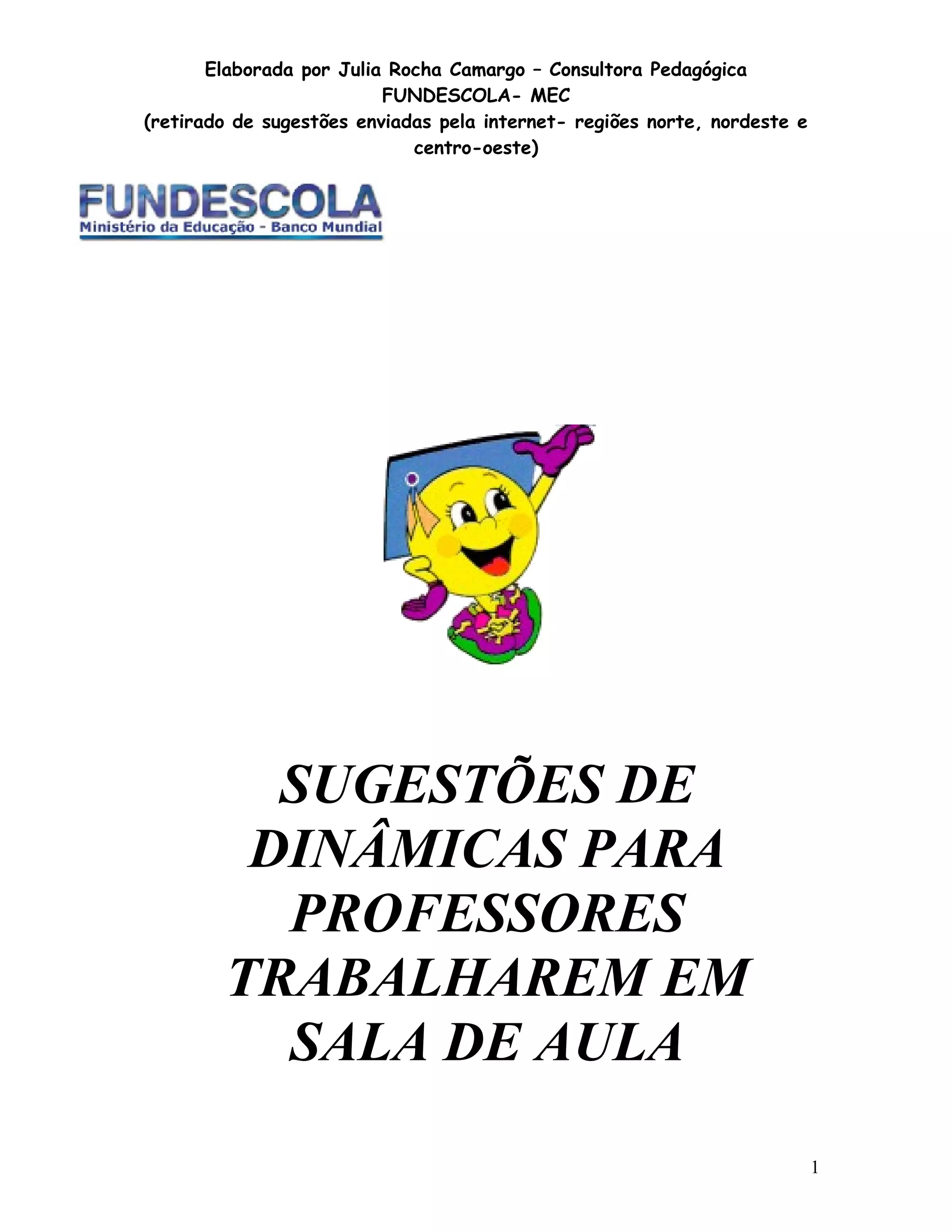 Elaborada por Julia Rocha Camargo – Consultora Pedagógica
FUNDESCOLA- MEC
(retirado de sugestões enviadas pela internet- regiões norte, nordeste e centro-oeste)

FUNDESCOLA
Ministério da Educação - Banco Mundial

SUGESTÕES DE DINÂMICAS PARA PROFESSORES TRABALHAREM EM SALA DE AULA

1